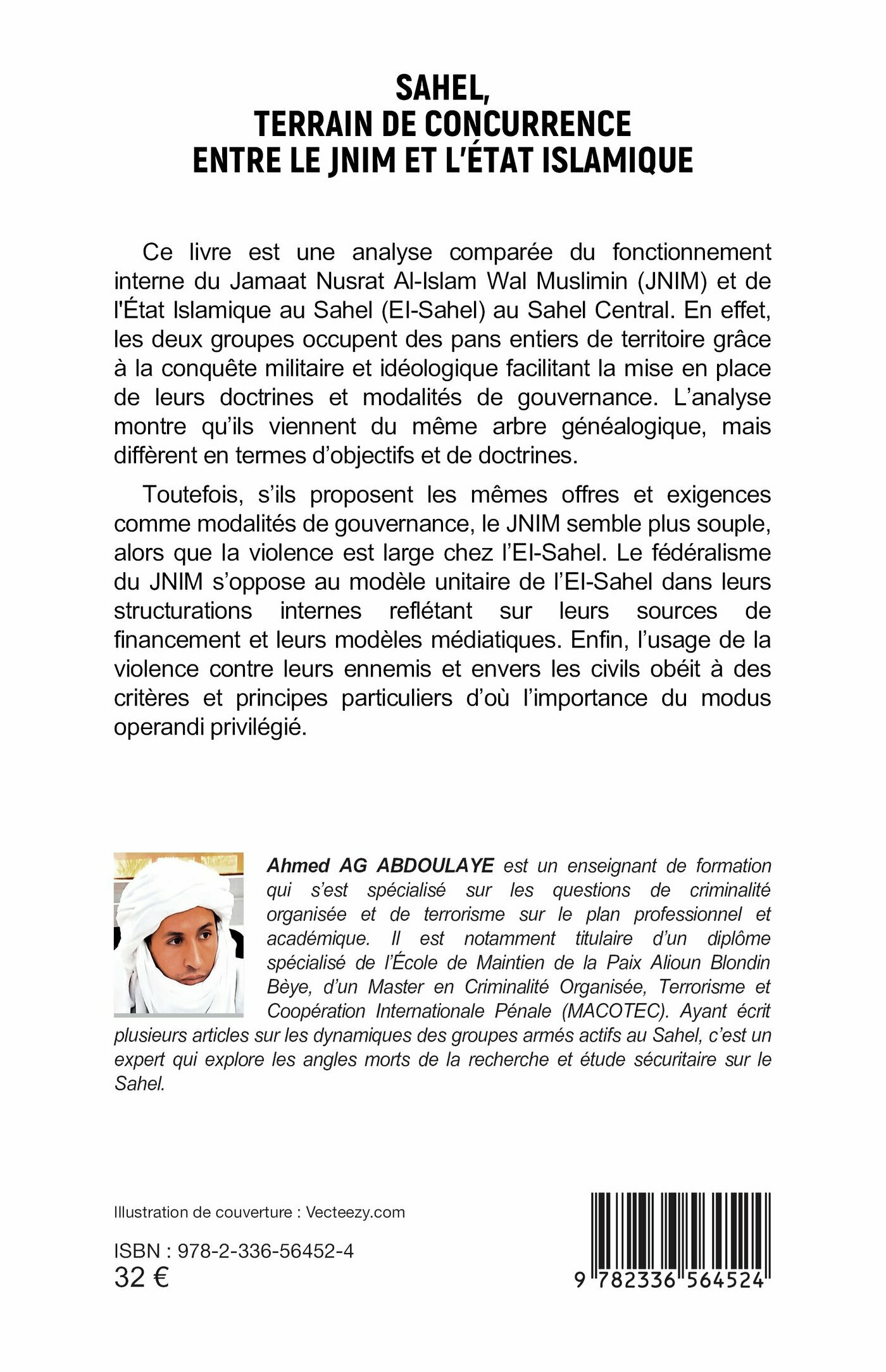 SAHEL, TERRAIN DE CONCURRENCE ENTRE LE JNIM ET L'ÉTAT ISLAMIQUE

Ce livre est une analyse comparée du fonctionnement interne du Jamaat Nusrat Al-Islam Wal Muslimin (JNIM) et de l'État Islamique au Sahel (EI-Sahel) au Sahel Central. En effet, les deux groupes occupent des pans entiers de territoire grâce à la conquête militaire et idéologique facilitant la mise en place de leurs doctrines et modalités de gouvernance. L'analyse montre qu'ils viennent du même arbre généalogique, mais diffèrent en termes d'objectifs et de doctrines.

Toutefois, s'ils proposent les mêmes offres et exigences comme modalités de gouvernance, le JNIM semble plus souple, alors que la violence est large chez l'EI-Sahel. Le fédéralisme du JNIM s'oppose au modèle unitaire de l'EI-Sahel dans leurs structurations internes reflétant sur leurs sources de financement et leurs modèles médiatiques. Enfin, l'usage de la violence contre leurs ennemis et envers les civils obéit à des critères et principes particuliers d'où l'importance du modus operandi privilégié.

Ahmed AG ABDOULAYE est un enseignant de formation qui s'est spécialisé sur les questions de criminalité organisée et de terrorisme sur le plan professionnel et académique. Il est notamment titulaire d'un diplôme spécialisé de l'École de Maintien de la Paix Alioun Blondin Bèye, d'un Master en Criminalité Organisée, Terrorisme et Coopération Internationale Pénale (MACOTEC). Ayant écrit plusieurs articles sur les dynamiques des groupes armés actifs au Sahel, c'est un expert qui explore les angles morts de la recherche et étude sécuritaire sur le Sahel.

Illustration de couverture : Vecteezy.com

ISBN : 978-2-336-56452-4
32 €

9 782336 564524